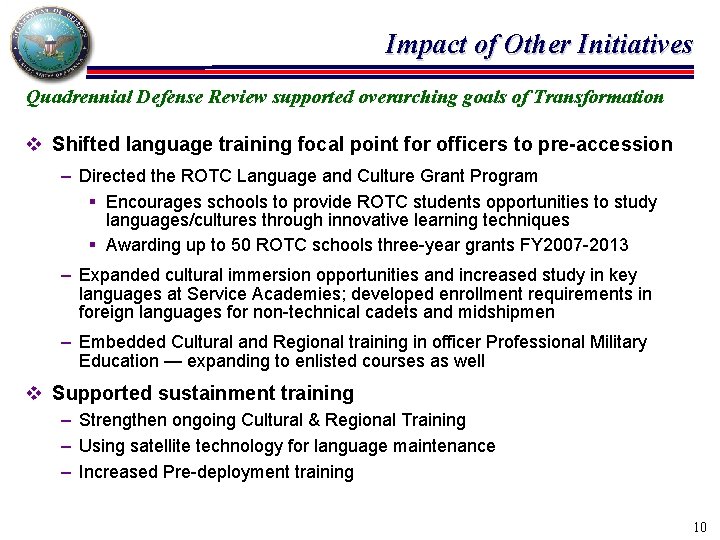 Impact of Other Initiatives

Quadrennial Defense Review supported overarching goals of Transformation

❖ Shifted language training focal point for officers to pre-accession

– Directed the ROTC Language and Culture Grant Program

▪ Encourages schools to provide ROTC students opportunities to study languages/cultures through innovative learning techniques

▪ Awarding up to 50 ROTC schools three-year grants FY2007-2013

– Expanded cultural immersion opportunities and increased study in key languages at Service Academies; developed enrollment requirements in foreign languages for non-technical cadets and midshipmen

– Embedded Cultural and Regional training in officer Professional Military Education — expanding to enlisted courses as well

❖ Supported sustainment training

– Strengthen ongoing Cultural & Regional Training

– Using satellite technology for language maintenance

– Increased Pre-deployment training

10